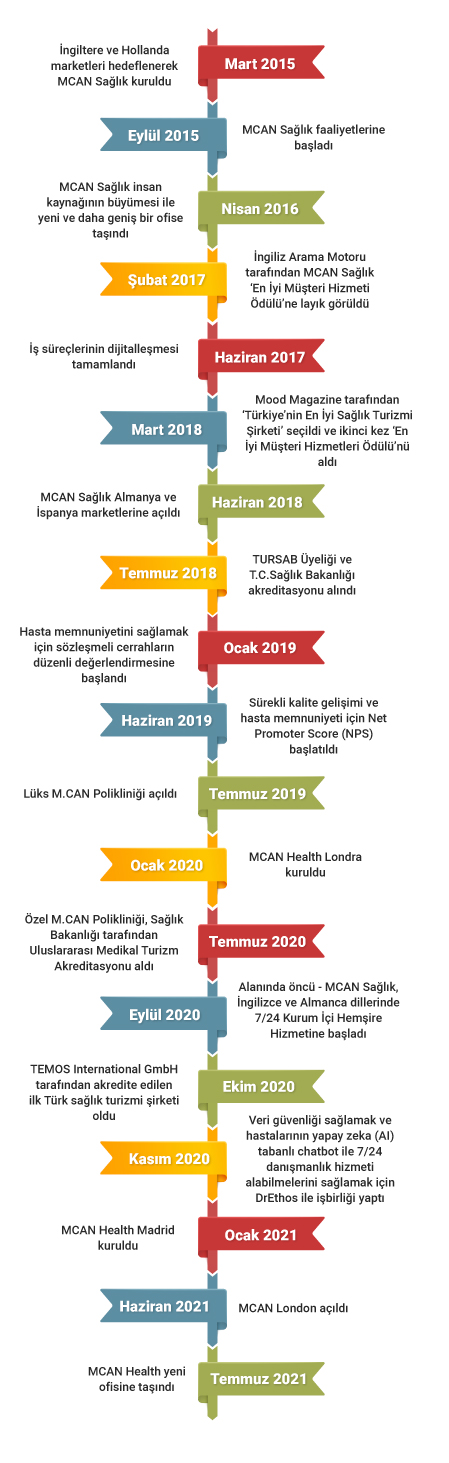 İngiltere ve Hollanda marketleri hedeflenerek MCAN Sağlık kuruldu

Mart 2015

Eylül 2015

MCAN Sağlık faaliyetlerine başladı

MCAN Sağlık insan kaynağının büyümesi ile yeni ve daha geniş bir ofise taşındı

Nisan 2016

Şubat 2017

İngiliz Arama Motoru tarafından MCAN Sağlık 'En İyi Müşteri Hizmeti Ödülü'ne layık görüldü

İş süreçlerinin dijitalleşmesi tamamlandı

Haziran 2017

Mart 2018

Mood Magazine tarafından 'Türkiye'nin En İyi Sağlık Turizmi Şirketi' seçildi ve ikinci kez 'En İyi Müşteri Hizmetleri Ödülü'nü aldı

MCAN Sağlık Almanya ve İspanya marketlerine açıldı

Haziran 2018

Temmuz 2018

TURSAB Üyeliği ve T.C.Sağlık Bakanlığı akreditasyonu alındı

Hasta memnuniyetini sağlamak için sözleşmeli cerrahların düzenli değerlendirmesine başlandı

Ocak 2019

Haziran 2019

Sürekli kalite gelişimi ve hasta memnuniyeti için Net Promoter Score (NPS) başlatıldı

Lüks M.CAN Polikliniği açıldı

Temmuz 2019

Ocak 2020

MCAN Health Londra kuruldu

Özel M.CAN Polikliniği, Sağlık Bakanlığı tarafından Uluslararası Medikal Turizm Akreditasyonu aldı

Temmuz 2020

Eylül 2020

Alanında öncü - MCAN Sağlık, İngilizce ve Almanca dillerinde 7/24 Kurum İçi Hemşire Hizmetine başladı

TEMOS International GmbH tarafından akredite edilen ilk Türk sağlık turizmi şirketi oldu

Ekim 2020

Kasım 2020

Veri güvenliği sağlamak ve hastalarının yapay zeka (AI) tabanlı chatbot ile 7/24 danışmanlık hizmeti alabilmelerini sağlamak için DrEthos ile işbirliği yaptı

MCAN Health Madrid kuruldu

Ocak 2021

Haziran 2021

MCAN London açıldı

MCAN Health yeni ofisine taşındı

Temmuz 2021